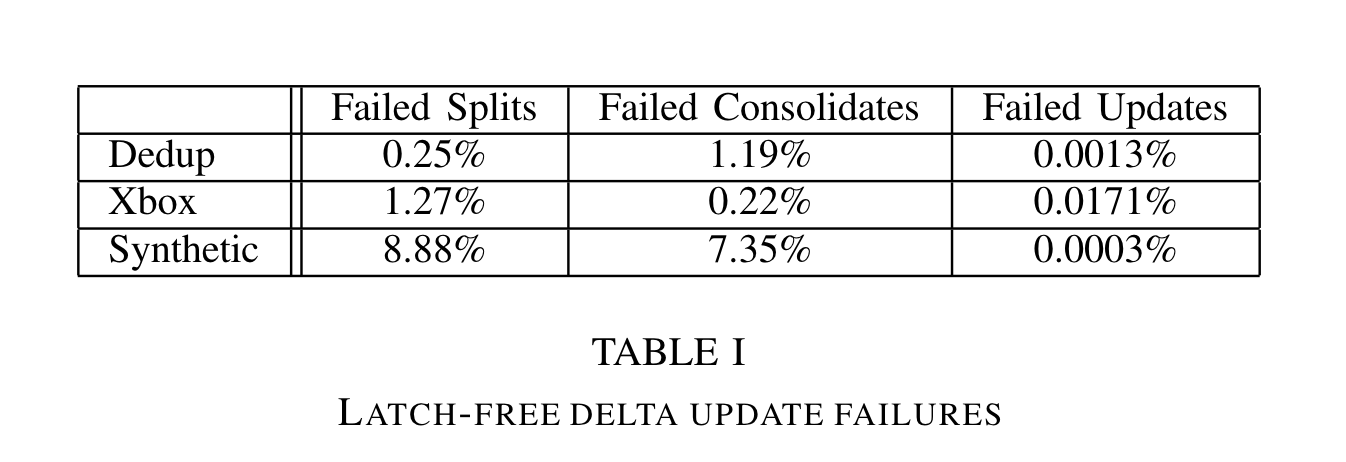 |  | Failed Splits | Failed Consolidates | Failed Updates |
|---|---|---|---|
| Dedup | 0.25% | 1.19% | 0.0013% |
| Xbox | 1.27% | 0.22% | 0.0171% |
| Synthetic | 8.88% | 7.35% | 0.0003% |

TABLE I

LATCH-FREE DELTA UPDATE FAILURES